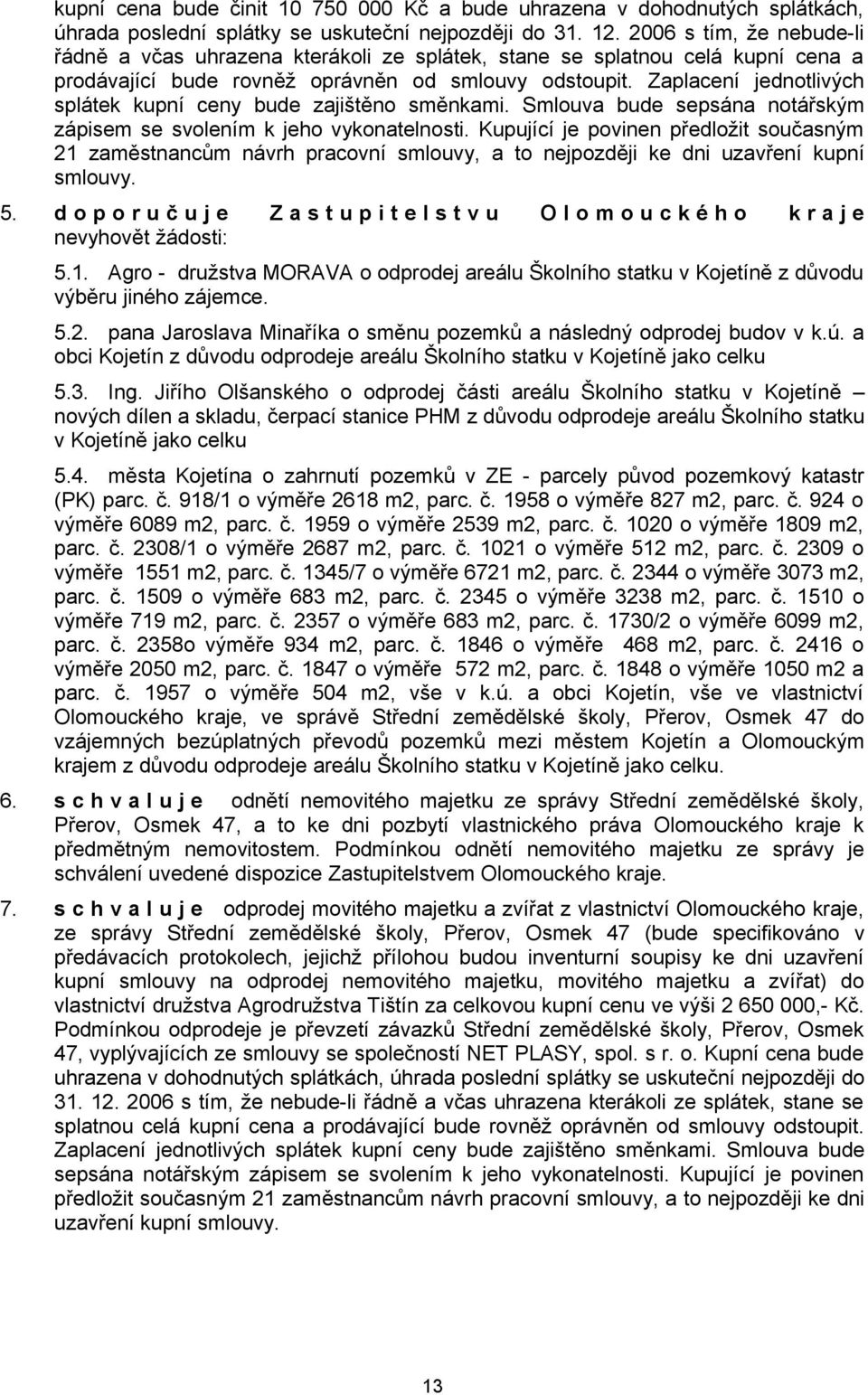 kupní cena bude činit 10 750 000 Kč a bude uhrazena v dohodnutých splátkách, úhrada poslední splátky se uskuteční nejpozději do 31. 12. 2006 s tím, že nebude-li řádně a včas uhrazena kterákoli ze splátek, stane se splatnou celá kupní cena a prodávající bude rovněž oprávněn od smlouvy odstoupit. Zaplacení jednotlivých splátek kupní ceny bude zajištěno směnkami. Smlouva bude sepsána notářským zápisem se svolením k jeho vykonatelnosti. Kupující je povinen předložit současným 21 zaměstnancům návrh pracovní smlouvy, a to nejpozději ke dni uzavření kupní smlouvy.

5. d o p o r u č u j e Z a s t u p i t e l s t v u O l o m o u c k é h o k r a j e nevyhovět žádosti:

5.1. Agro - družstva MORAVA o odprodej areálu Školního statku v Kojetíně z důvodu výběru jiného zájemce.

5.2. pana Jaroslava Minaříka o směnu pozemků a následný odprodej budov v k.ú. a obci Kojetín z důvodu odprodeje areálu Školního statku v Kojetíně jako celku

5.3. Ing. Jiřího Olšanského o odprodej části areálu Školního statku v Kojetíně – nových dílen a skladu, čerpací stanice PHM z důvodu odprodeje areálu Školního statku v Kojetíně jako celku

5.4. města Kojetína o zahrnutí pozemků v ZE - parcely původ pozemkový katastr (PK) parc. č. 918/1 o výměře 2618 m2, parc. č. 1958 o výměře 827 m2, parc. č. 924 o výměře 6089 m2, parc. č. 1959 o výměře 2539 m2, parc. č. 1020 o výměře 1809 m2, parc. č. 2308/1 o výměře 2687 m2, parc. č. 1021 o výměře 512 m2, parc. č. 2309 o výměře 1551 m2, parc. č. 1345/7 o výměře 6721 m2, parc. č. 2344 o výměře 3073 m2, parc. č. 1509 o výměře 683 m2, parc. č. 2345 o výměře 3238 m2, parc. č. 1510 o výměře 719 m2, parc. č. 2357 o výměře 683 m2, parc. č. 1730/2 o výměře 6099 m2, parc. č. 2358o výměře 934 m2, parc. č. 1846 o výměře 468 m2, parc. č. 2416 o výměře 2050 m2, parc. č. 1847 o výměře 572 m2, parc. č. 1848 o výměře 1050 m2 a parc. č. 1957 o výměře 504 m2, vše v k.ú. a obci Kojetín, vše ve vlastnictví Olomouckého kraje, ve správě Střední zemědělské školy, Přerov, Osmek 47 do vzájemných bezúplatných převodů pozemků mezi městem Kojetín a Olomouckým krajem z důvodu odprodeje areálu Školního statku v Kojetíně jako celku.

6. s c h v a l u j e odnětí nemovitého majetku ze správy Střední zemědělské školy, Přerov, Osmek 47, a to ke dni pozbytí vlastnického práva Olomouckého kraje k předmětným nemovitostem. Podmínkou odnětí nemovitého majetku ze správy je schválení uvedené dispozice Zastupitelstvem Olomouckého kraje.

7. s c h v a l u j e odprodej movitého majetku a zvířat z vlastnictví Olomouckého kraje, ze správy Střední zemědělské školy, Přerov, Osmek 47 (bude specifikováno v předávacích protokolech, jejichž přílohou budou inventurní soupisy ke dni uzavření kupní smlouvy na odprodej nemovitého majetku, movitého majetku a zvířat) do vlastnictví družstva Agrodružstva Tištín za celkovou kupní cenu ve výši 2 650 000,- Kč. Podmínkou odprodeje je převzetí závazků Střední zemědělské školy, Přerov, Osmek 47, vyplývajících ze smlouvy se společností NET PLASY, spol. s r. o. Kupní cena bude uhrazena v dohodnutých splátkách, úhrada poslední splátky se uskuteční nejpozději do 31. 12. 2006 s tím, že nebude-li řádně a včas uhrazena kterákoli ze splátek, stane se splatnou celá kupní cena a prodávající bude rovněž oprávněn od smlouvy odstoupit. Zaplacení jednotlivých splátek kupní ceny bude zajištěno směnkami. Smlouva bude sepsána notářským zápisem se svolením k jeho vykonatelnosti. Kupující je povinen předložit současným 21 zaměstnancům návrh pracovní smlouvy, a to nejpozději ke dni uzavření kupní smlouvy.

13